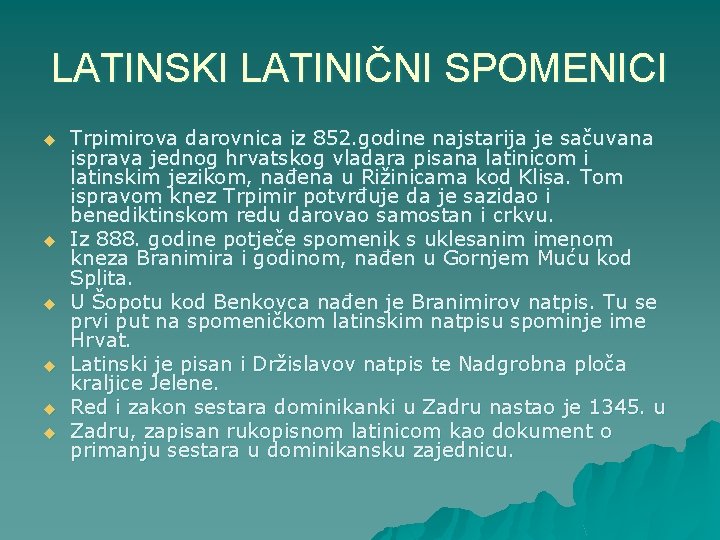 LATINSKI LATINIČNI SPOMENICI

• Trpimirova darovnica iz 852.godine najstarija je sačuvana isprava jednog hrvatskog vladara pisana latinicom i latinskim jezikom, nađena u Rižinicama kod Klisa. Tom ispravom knez Trpimir potvrđuje da je sazidao i benediktinskom redu darovao samostan i crkvu.
• Iz 888. godine potječe spomenik s uklesanim imenom kneza Branimira i godinom, nađen u Gornjem Muću kod Splita.
• U Šopotu kod Benkovca nađen je Branimirov natpis. Tu se prvi put na spomeničkom latinskim natpisu spominje ime Hrvat.
• Latinski je pisan i Držislavov natpis te Nadgrobna ploča kraljice Jelene.
• Red i zakon sestara dominikanki u Zadru nastao je 1345. u
• Zadru, zapisan rukopisnom latinicom kao dokument o primanju sestara u dominikansku zajednicu.